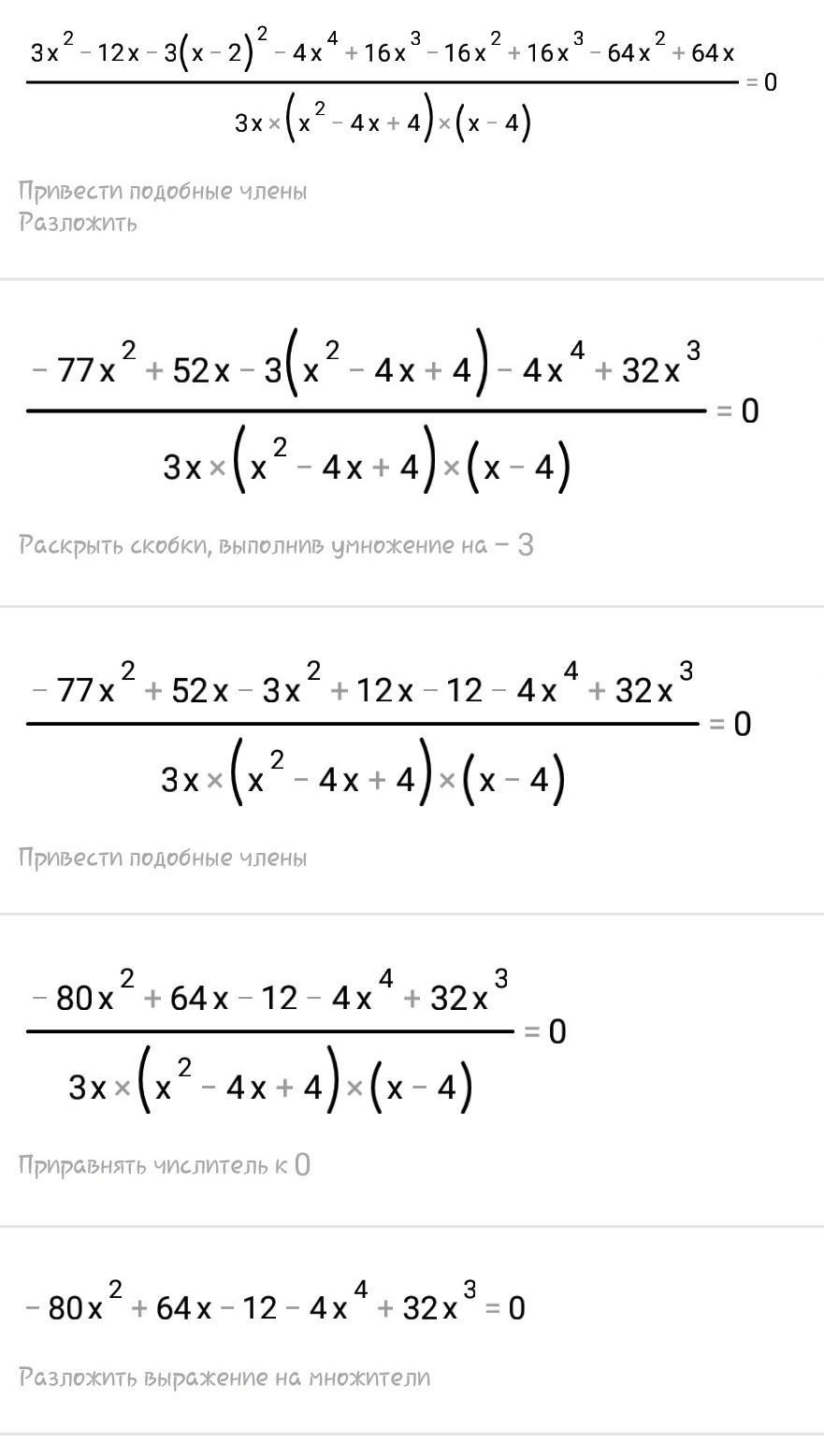 $\frac{3x^2-12x-3(x-2)^2-4x^4+16x^3-16x^2+16x^3-64x^2+64x}{3x\times(x^2-4x+4)\times(x-4)}=0$

Привести подобные члены
Разложить

$\frac{-77x^2+52x-3(x^2-4x+4)-4x^4+32x^3}{3x\times(x^2-4x+4)\times(x-4)}=0$

Раскрыть скобки, выполнив умножение на $-3$

$\frac{-77x^2+52x-3x^2+12x-12-4x^4+32x^3}{3x\times(x^2-4x+4)\times(x-4)}=0$

Привести подобные члены

$\frac{-80x^2+64x-12-4x^4+32x^3}{3x\times(x^2-4x+4)\times(x-4)}=0$

Приравнять числитель к $0$

$-80x^2+64x-12-4x^4+32x^3=0$

Разложить выражение на множители